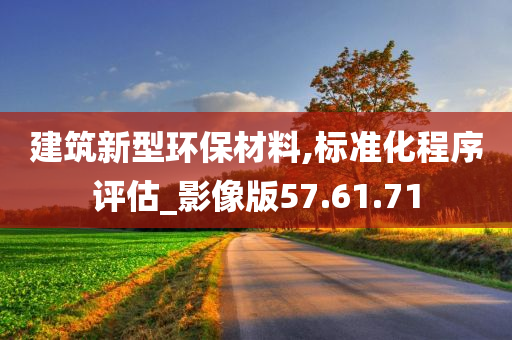 建筑新型环保材料,标准化程序评估_影像版57.61.71